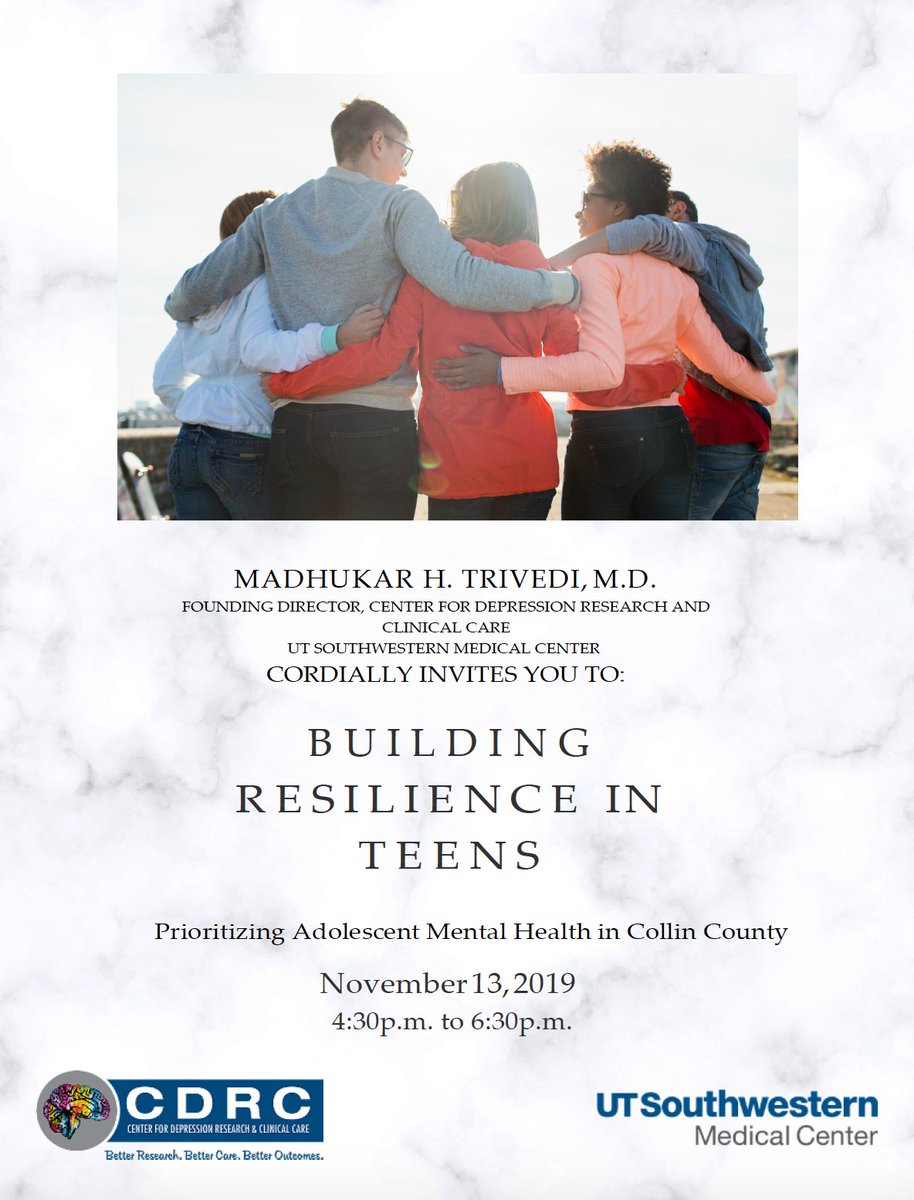 MADHUKAR H. TRIVEDI, M.D.
FOUNDING DIRECTOR, CENTER FOR DEPRESSION RESEARCH AND CLINICAL CARE
UT SOUTHWESTERN MEDICAL CENTER
CORDIALLY INVITES YOU TO:

BUILDING RESILIENCE IN TEENS

Prioritizing Adolescent Mental Health in Collin County

November 13, 2019
4:30p.m. to 6:30p.m.

CDRC
CENTER FOR DEPRESSION RESEARCH & CLINICAL CARE
Better Research. Better Care. Better Outcomes.

UTSouthwestern
Medical Center